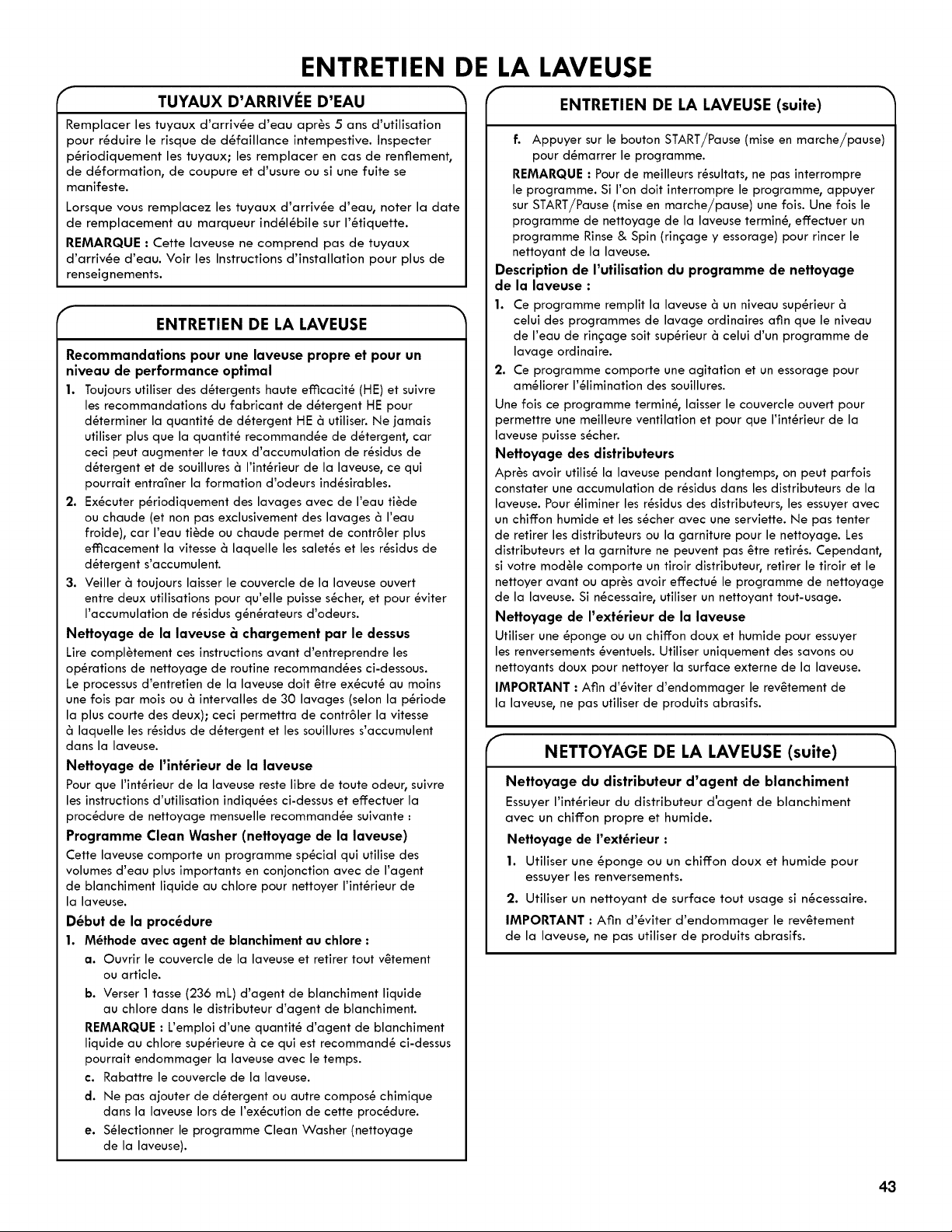 ENTRETIEN DE LA LAVEUSE

TUYAUX D'ARRIVÉE D'EAU

Remplacer les tuyaux d'arrivée d'eau après 5 ans d'utilisation pour réduire le risque de défaillance intempestive. Inspecter périodiquement les tuyaux; les remplacer en cas de renflement, de déformation, de coupure et d'usure ou si une fuite se manifeste.

Lorsque vous remplacez les tuyaux d'arrivée d'eau, noter la date de remplacement au marqueur indélébile sur l'étiquette.

REMARQUE : Cette laveuse ne comprend pas de tuyaux d'arrivée d'eau. Voir les Instructions d'installation pour plus de renseignements.

ENTRETIEN DE LA LAVEUSE

Recommandations pour une laveuse propre et pour un niveau de performance optimal

1. Toujours utiliser des détergents haute efficacité (HE) et suivre les recommandations du fabricant de détergent HE pour déterminer la quantité de détergent HE à utiliser. Ne jamais utiliser plus que la quantité recommandée de détergent, car ceci peut augmenter le taux d'accumulation de résidus de détergent et de souillures à l'intérieur de la laveuse, ce qui pourrait entraîner la formation d'odeurs indésirables.

2. Exécuter périodiquement des lavages avec de l'eau tiède ou chaude (et non pas exclusivement des lavages à l'eau froide), car l'eau tiède ou chaude permet de contrôler plus efficacement la vitesse à laquelle les saletés et les résidus de détergent s'accumulent.

3. Veiller à toujours laisser le couvercle de la laveuse ouvert entre deux utilisations pour qu'elle puisse sécher, et pour éviter l'accumulation de résidus générateurs d'odeurs.

Nettoyage de la laveuse à chargement par le dessus

Lire complètement ces instructions avant d'entreprendre les opérations de nettoyage de routine recommandées ci-dessous. Le processus d'entretien de la laveuse doit être exécuté au moins une fois par mois ou à intervalles de 30 lavages (selon la période la plus courte des deux); ceci permettra de contrôler la vitesse à laquelle les résidus de détergent et les souillures s'accumulent dans la laveuse.

Nettoyage de l'intérieur de la laveuse

Pour que l'intérieur de la laveuse reste libre de toute odeur, suivre les instructions d'utilisation indiquées ci-dessus et effectuer la procédure de nettoyage mensuelle recommandée suivante :

Programme Clean Washer (nettoyage de la laveuse)

Cette laveuse comporte un programme spécial qui utilise des volumes d'eau plus importants en conjonction avec de l'agent de blanchiment liquide au chlore pour nettoyer l'intérieur de la laveuse.

Début de la procédure

1. Méthode avec agent de blanchiment au chlore :

a. Ouvrir le couvercle de la laveuse et retirer tout vêtement ou article.

b. Verser 1 tasse (236 mL) d'agent de blanchiment liquide au chlore dans le distributeur d'agent de blanchiment.

REMARQUE : L'emploi d'une quantité d'agent de blanchiment liquide au chlore supérieure à ce qui est recommandé ci-dessus pourrait endommager la laveuse avec le temps.

c. Rabattre le couvercle de la laveuse.

d. Ne pas ajouter de détergent ou autre composé chimique dans la laveuse lors de l'exécution de cette procédure.

e. Sélectionner le programme Clean Washer (nettoyage de la laveuse).

ENTRETIEN DE LA LAVEUSE (suite)

f. Appuyer sur le bouton START/Pause (mise en marche/pause) pour démarrer le programme.

REMARQUE : Pour de meilleurs résultats, ne pas interrompre le programme. Si l'on doit interrompre le programme, appuyer sur START/Pause (mise en marche/pause) une fois. Une fois le programme de nettoyage de la laveuse terminé, effectuer un programme Rinse & Spin (rinçage y essorage) pour rincer le nettoyant de la laveuse.

Description de l'utilisation du programme de nettoyage de la laveuse :

1. Ce programme remplit la laveuse à un niveau supérieur à celui des programmes de lavage ordinaires afin que le niveau de l'eau de rinçage soit supérieur à celui d'un programme de lavage ordinaire.

2. Ce programme comporte une agitation et un essorage pour améliorer l'élimination des souillures.

Une fois ce programme terminé, laisser le couvercle ouvert pour permettre une meilleure ventilation et pour que l'intérieur de la laveuse puisse sécher.

Nettoyage des distributeurs

Après avoir utilisé la laveuse pendant longtemps, on peut parfois constater une accumulation de résidus dans les distributeurs de la laveuse. Pour éliminer les résidus des distributeurs, les essuyer avec un chiffon humide et les sécher avec une serviette. Ne pas tenter de retirer les distributeurs ou la garniture pour le nettoyage. Les distributeurs et la garniture ne peuvent pas être retirés. Cependant, si votre modèle comporte un tiroir distributeur, retirer le tiroir et le nettoyer avant ou après avoir effectué le programme de nettoyage de la laveuse. Si nécessaire, utiliser un nettoyant tout-usage.

Nettoyage de l'extérieur de la laveuse

Utiliser une éponge ou un chiffon doux et humide pour essuyer les renversements éventuels. Utiliser uniquement des savons ou nettoyants doux pour nettoyer la surface externe de la laveuse.

IMPORTANT : Afin d'éviter d'endommager le revêtement de la laveuse, ne pas utiliser de produits abrasifs.

NETTOYAGE DE LA LAVEUSE (suite)

Nettoyage du distributeur d'agent de blanchiment

Essuyer l'intérieur du distributeur d'agent de blanchiment avec un chiffon propre et humide.

Nettoyage de l'extérieur :

1. Utiliser une éponge ou un chiffon doux et humide pour essuyer les renversements.

2. Utiliser un nettoyant de surface tout usage si nécessaire.

IMPORTANT : Afin d'éviter d'endommager le revêtement de la laveuse, ne pas utiliser de produits abrasifs.

43